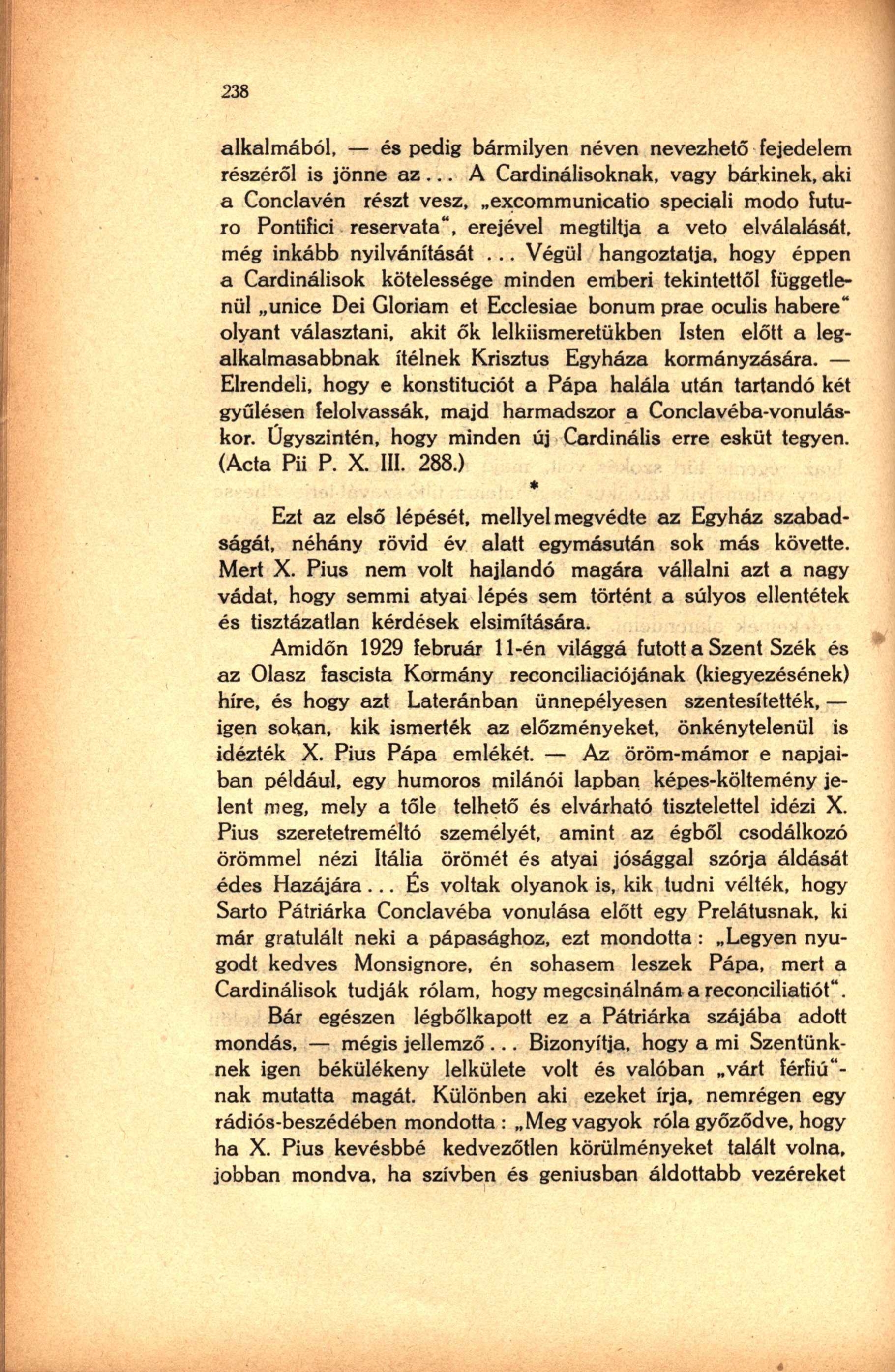 238

alkalmából, — és pedig bármilyen néven nevezhető fejedelem részéről is jönne az... A Cardinálisoknak, vagy bárkinek, aki a Conclavén részt vesz, „excommunicatio speciali modo futuro Pontifici reservata“, erejével megtiltja a veto elválalását, még inkább nyilvánítását ... Végül hangoztatja, hogy éppen a Cardinálisok kötelessége minden emberi tekintettől függetlenül „unice Dei Gloriam et Ecclesiae bonum prae oculis habere“ olyant választani, akit ők lelkiismeretükben Isten előtt a legalkalmasabbnak ítélnek Krisztus Egyháza kormányzására. — Elrendeli, hogy e konstituciót a Pápa halála után tartandó két gyűlésen felolvassák, majd harmadszor a Conclavéba-vonuláskor. Úgyszintén, hogy minden új Cardinális erre esküt tegyen. (Acta Pii P. X. III. 288.)

*

Ezt az első lépését, mellyel megvédte az Egyház szabadságát, néhány rövid év alatt egymásután sok más követte. Mert X. Pius nem volt hajlandó magára vállalni azt a nagy vádat, hogy semmi atyai lépés sem történt a súlyos ellentétek és tisztázatlan kérdések elsimítására.

Amidőn 1929 február 11-én világgá futott a Szent Szék és az Olasz fascista Kormány reconciliaciójának (kiegyezésének) híre, és hogy azt Lateránban ünnepélyesen szentesítették, — igen sokan, kik ismerték az előzményeket, önkénytelenül is idézték X. Pius Pápa emlékét. — Az öröm-mámor e napjaiban például, egy humoros milánói lapban képes-költemény jelent meg, mely a tőle telhető és elvárható tisztelettel idézi X. Pius szeretetreméltó személyét, amint az égből csodálkozó örömmel nézi Itália örömét és atyai jósággal szórja áldását édes Hazájára... És voltak olyanok is, kik tudni vélték, hogy Sarto Pátriárka Conclavéba vonulása előtt egy Prelátusnak, ki már gratulált neki a pápasághoz, ezt mondotta: „Legyen nyugodt kedves Monsignore, én sohasem leszek Pápa, mert a Cardinálisok tudják rólam, hogy megcsinálnám a reconciliatiót“.

Bár egészen légbőlkapott ez a Pátriárka szájába adott mondás, — mégis jellemző... Bizonyítja, hogy a mi Szentünknek igen békülékeny lelkülete volt és valóban „várt férfiú“-nak mutatta magát. Különben aki ezeket írja, nemrégen egy rádiós-beszédében mondotta: „Meg vagyok róla győződve, hogy ha X. Pius kevésbbé kedvezőtlen körülményeket talált volna, jobban mondva, ha szívben és geniusban áldottabb vezéreket